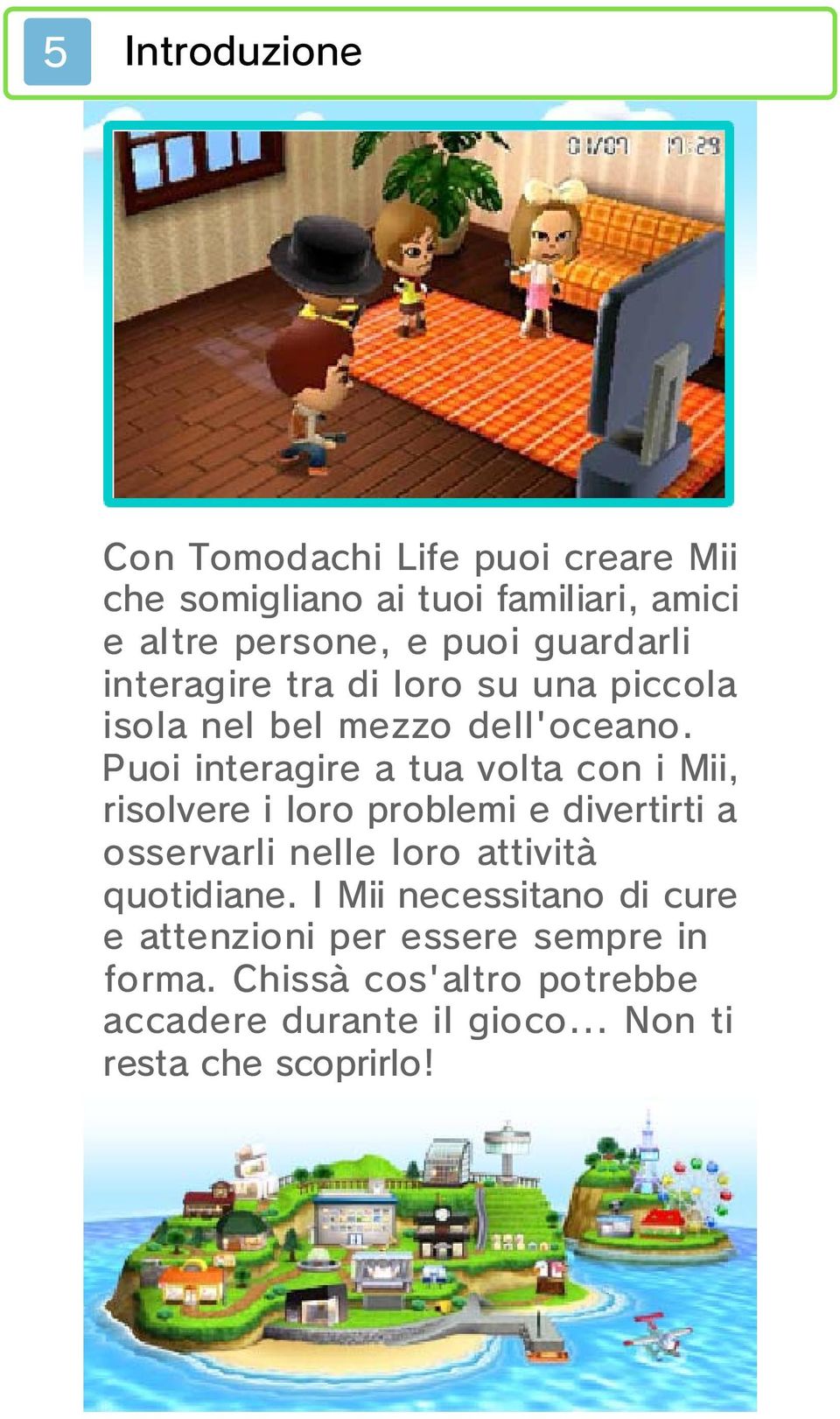 5 Introduzione

01/07 17:29

Con Tomodachi Life puoi creare Mii che somigliano ai tuoi familiari, amici e altre persone, e puoi guardarli interagire tra di loro su una piccola isola nel bel mezzo dell'oceano. Puoi interagire a tua volta con i Mii, risolvere i loro problemi e divertirti a osservarli nelle loro attività quotidiane. I Mii necessitano di cure e attenzioni per essere sempre in forma. Chissà cos'altro potrebbe accadere durante il gioco... Non ti resta che scoprirlo!